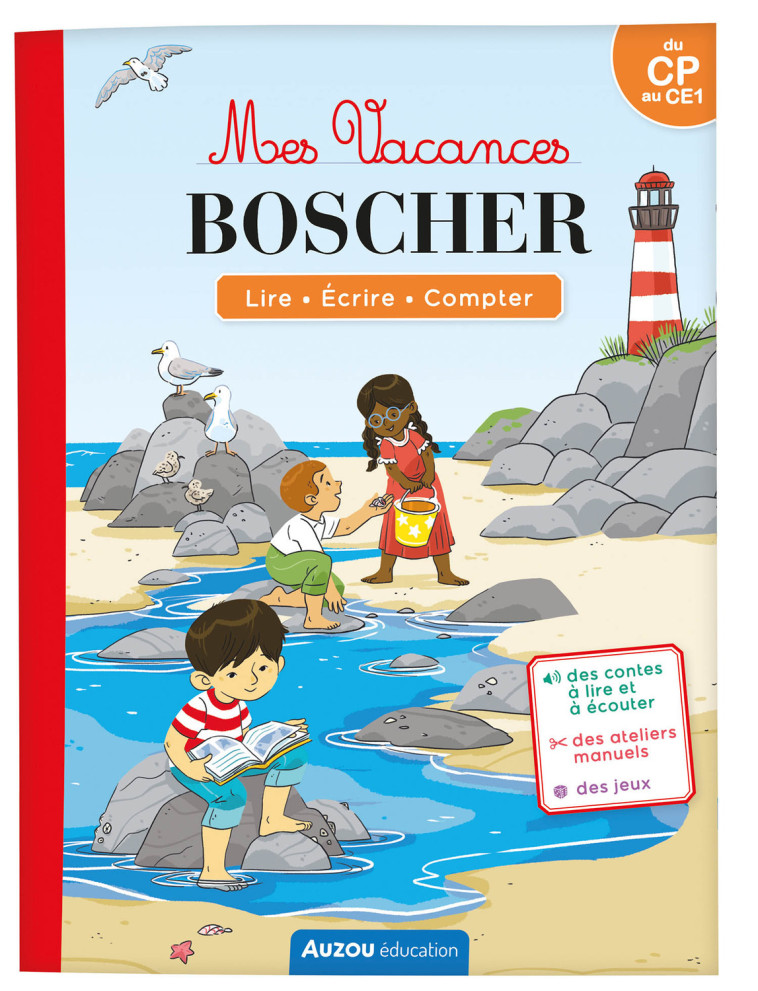 du CP au CE1

Mes Vacances
BOSCHER

Lire • Écrire • Compter

des contes à lire et à écouter

des ateliers manuels

des jeux

AUZOU éducation